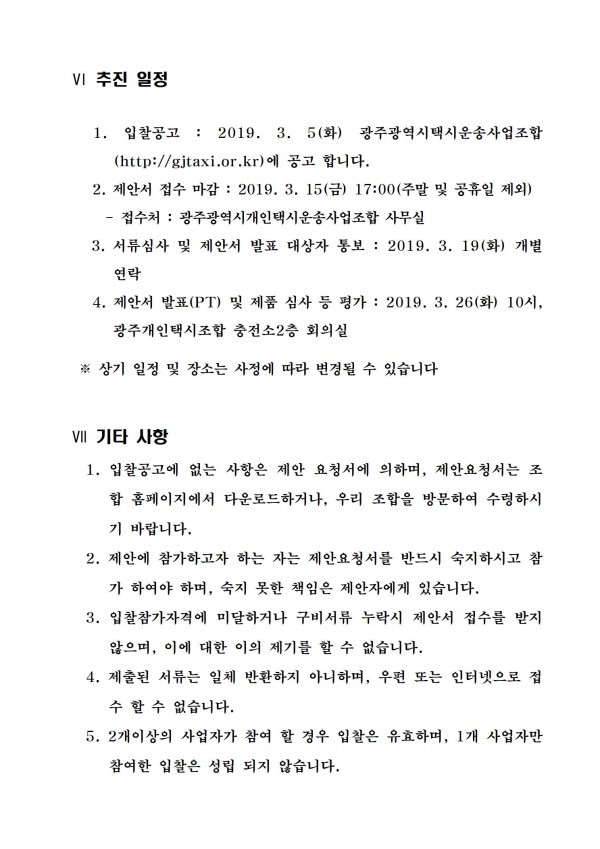 Ⅵ 추진 일정

1. 입찰공고 : 2019. 3. 5(화) 광주광역시택시운송사업조합(http://gjtaxi.or.kr)에 공고 합니다.

2. 제안서 접수 마감 : 2019. 3. 15(금) 17:00(주말 및 공휴일 제외)

- 접수처 : 광주광역시개인택시운송사업조합 사무실

3. 서류심사 및 제안서 발표 대상자 통보 : 2019. 3. 19(화) 개별 연락

4. 제안서 발표(PT) 및 제품 심사 등 평가 : 2019. 3. 26(화) 10시, 광주개인택시조합 충전소2층 회의실

※ 상기 일정 및 장소는 사정에 따라 변경될 수 있습니다

Ⅶ 기타 사항

1. 입찰공고에 없는 사항은 제안 요청서에 의하며, 제안요청서는 조합 홈페이지에서 다운로드하거나, 우리 조합을 방문하여 수령하시기 바랍니다.

2. 제안에 참가하고자 하는 자는 제안요청서를 반드시 숙지하시고 참가 하여야 하며, 숙지 못한 책임은 제안자에게 있습니다.

3. 입찰참가자격에 미달하거나 구비서류 누락시 제안서 접수를 받지 않으며, 이에 대한 이의 제기를 할 수 없습니다.

4. 제출된 서류는 일체 반환하지 아니하며, 우편 또는 인터넷으로 접수 할 수 없습니다.

5. 2개이상의 사업자가 참여 할 경우 입찰은 유효하며, 1개 사업자만 참여한 입찰은 성립 되지 않습니다.